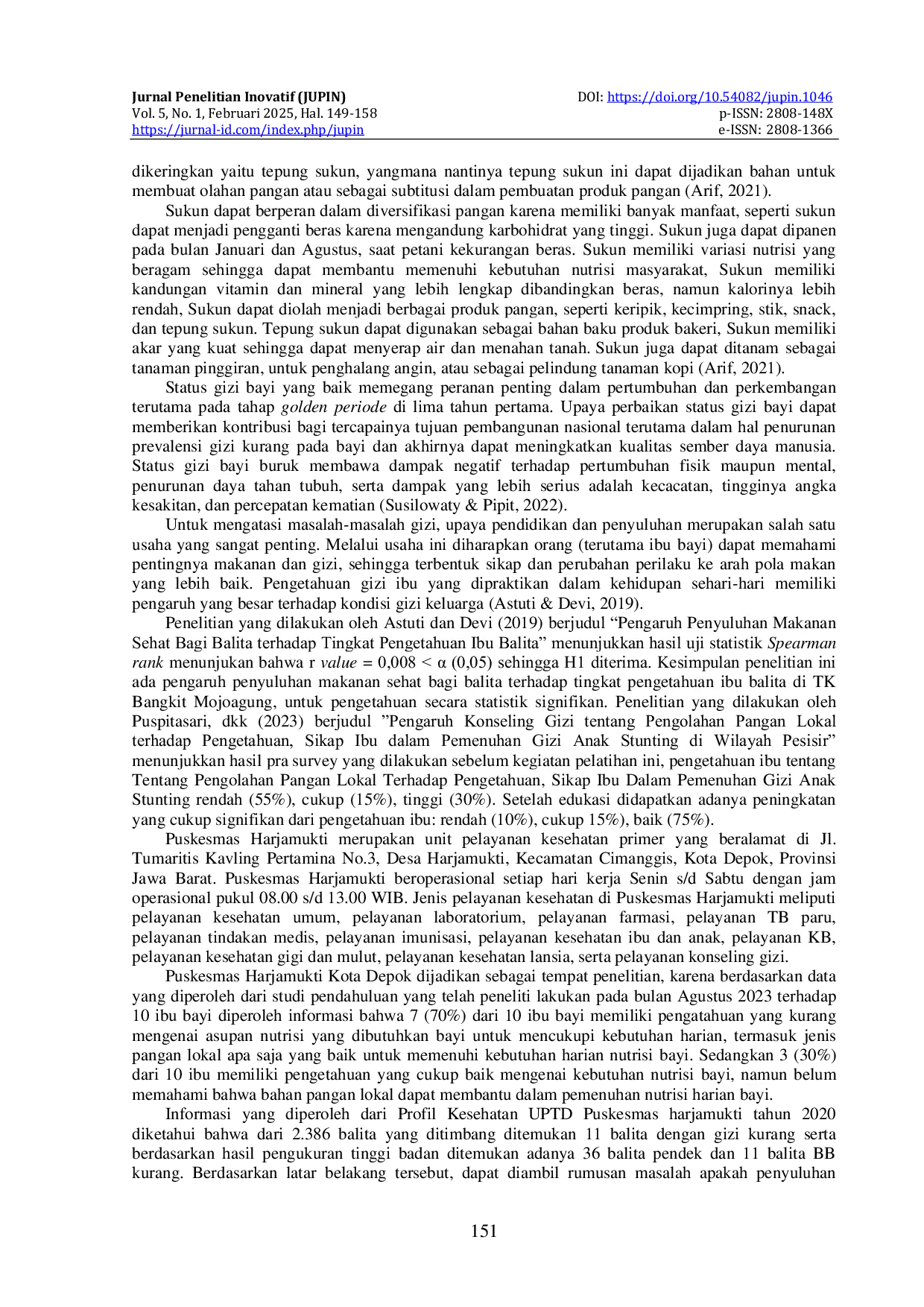 Jurnal Penelitian Inovatif (JUPIN)
Vol. 5, No. 1, Februari 2025, Hal. 149-158
https://jurnal-id.com/index.php/jupin

DOI: https://doi.org/10.54082/jupin.1046
p-ISSN: 2808-148X
e-ISSN: 2808-1366

dikeringkan yaitu tepung sukun, yangmana nantinya tepung sukun ini dapat dijadikan bahan untuk membuat olahan pangan atau sebagai subtitusi dalam pembuatan produk pangan (Arif, 2021).

Sukun dapat berperan dalam diversifikasi pangan karena memiliki banyak manfaat, seperti sukun dapat menjadi pengganti beras karena mengandung karbohidrat yang tinggi. Sukun juga dapat dipanen pada bulan Januari dan Agustus, saat petani kekurangan beras. Sukun memiliki variasi nutrisi yang beragam sehingga dapat membantu memenuhi kebutuhan nutrisi masyarakat, Sukun memiliki kandungan vitamin dan mineral yang lebih lengkap dibandingkan beras, namun kalorinya lebih rendah, Sukun dapat diolah menjadi berbagai produk pangan, seperti keripik, kecimpring, stik, snack, dan tepung sukun. Tepung sukun dapat digunakan sebagai bahan baku produk bakeri, Sukun memiliki akar yang kuat sehingga dapat menyerap air dan menahan tanah. Sukun juga dapat ditanam sebagai tanaman pinggiran, untuk penghalang angin, atau sebagai pelindung tanaman kopi (Arif, 2021).

Status gizi bayi yang baik memegang peranan penting dalam pertumbuhan dan perkembangan terutama pada tahap golden periode di lima tahun pertama. Upaya perbaikan status gizi bayi dapat memberikan kontribusi bagi tercapainya tujuan pembangunan nasional terutama dalam hal penurunan prevalensi gizi kurang pada bayi dan akhirnya dapat meningkatkan kualitas sember daya manusia. Status gizi bayi buruk membawa dampak negatif terhadap pertumbuhan fisik maupun mental, penurunan daya tahan tubuh, serta dampak yang lebih serius adalah kecacatan, tingginya angka kesakitan, dan percepatan kematian (Susilowaty & Pipit, 2022).

Untuk mengatasi masalah-masalah gizi, upaya pendidikan dan penyuluhan merupakan salah satu usaha yang sangat penting. Melalui usaha ini diharapkan orang (terutama ibu bayi) dapat memahami pentingnya makanan dan gizi, sehingga terbentuk sikap dan perubahan perilaku ke arah pola makan yang lebih baik. Pengetahuan gizi ibu yang dipraktikan dalam kehidupan sehari-hari memiliki pengaruh yang besar terhadap kondisi gizi keluarga (Astuti & Devi, 2019).

Penelitian yang dilakukan oleh Astuti dan Devi (2019) berjudul “Pengaruh Penyuluhan Makanan Sehat Bagi Balita terhadap Tingkat Pengetahuan Ibu Balita” menunjukkan hasil uji statistik Spearman rank menunjukan bahwa r value = 0,008 < α (0,05) sehingga H1 diterima. Kesimpulan penelitian ini ada pengaruh penyuluhan makanan sehat bagi balita terhadap tingkat pengetahuan ibu balita di TK Bangkit Mojoagung, untuk pengetahuan secara statistik signifikan. Penelitian yang dilakukan oleh Puspitasari, dkk (2023) berjudul ”Pengaruh Konseling Gizi tentang Pengolahan Pangan Lokal terhadap Pengetahuan, Sikap Ibu dalam Pemenuhan Gizi Anak Stunting di Wilayah Pesisir” menunjukkan hasil pra survey yang dilakukan sebelum kegiatan pelatihan ini, pengetahuan ibu tentang Tentang Pengolahan Pangan Lokal Terhadap Pengetahuan, Sikap Ibu Dalam Pemenuhan Gizi Anak Stunting rendah (55%), cukup (15%), tinggi (30%). Setelah edukasi didapatkan adanya peningkatan yang cukup signifikan dari pengetahuan ibu: rendah (10%), cukup 15%), baik (75%).

Puskesmas Harjamukti merupakan unit pelayanan kesehatan primer yang beralamat di Jl. Tumaritis Kavling Pertamina No.3, Desa Harjamukti, Kecamatan Cimanggis, Kota Depok, Provinsi Jawa Barat. Puskesmas Harjamukti beroperasional setiap hari kerja Senin s/d Sabtu dengan jam operasional pukul 08.00 s/d 13.00 WIB. Jenis pelayanan kesehatan di Puskesmas Harjamukti meliputi pelayanan kesehatan umum, pelayanan laboratorium, pelayanan farmasi, pelayanan TB paru, pelayanan tindakan medis, pelayanan imunisasi, pelayanan kesehatan ibu dan anak, pelayanan KB, pelayanan kesehatan gigi dan mulut, pelayanan kesehatan lansia, serta pelayanan konseling gizi.

Puskesmas Harjamukti Kota Depok dijadikan sebagai tempat penelitian, karena berdasarkan data yang diperoleh dari studi pendahuluan yang telah peneliti lakukan pada bulan Agustus 2023 terhadap 10 ibu bayi diperoleh informasi bahwa 7 (70%) dari 10 ibu bayi memiliki pengatahuan yang kurang mengenai asupan nutrisi yang dibutuhkan bayi untuk mencukupi kebutuhan harian, termasuk jenis pangan lokal apa saja yang baik untuk memenuhi kebutuhan harian nutrisi bayi. Sedangkan 3 (30%) dari 10 ibu memiliki pengetahuan yang cukup baik mengenai kebutuhan nutrisi bayi, namun belum memahami bahwa bahan pangan lokal dapat membantu dalam pemenuhan nutrisi harian bayi.

Informasi yang diperoleh dari Profil Kesehatan UPTD Puskesmas harjamukti tahun 2020 diketahui bahwa dari 2.386 balita yang ditimbang ditemukan 11 balita dengan gizi kurang serta berdasarkan hasil pengukuran tinggi badan ditemukan adanya 36 balita pendek dan 11 balita BB kurang. Berdasarkan latar belakang tersebut, dapat diambil rumusan masalah apakah penyuluhan

151